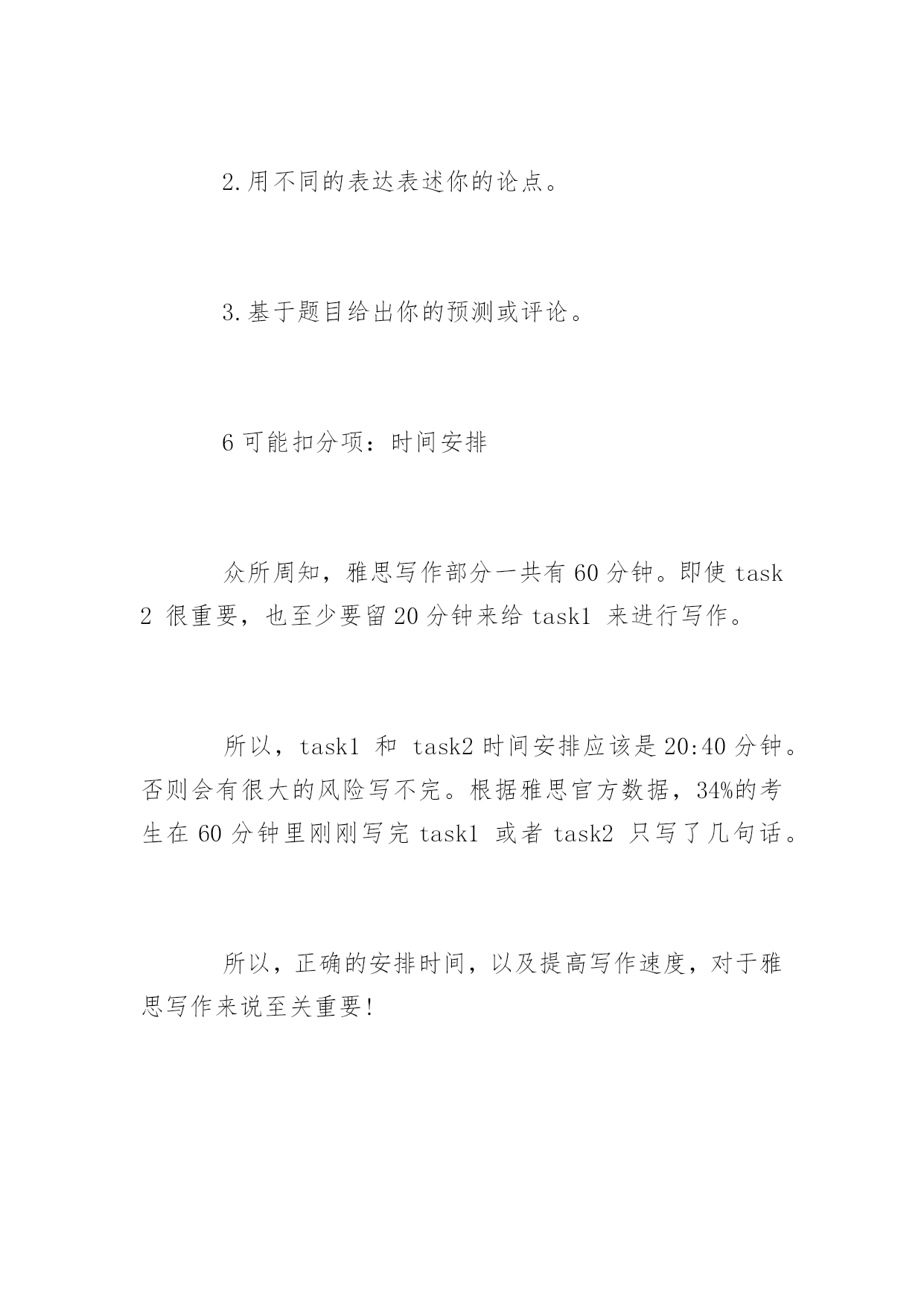 2.用不同的表达表述你的论点。

3.基于题目给出你的预测或评论。

6 可能扣分项：时间安排

众所周知，雅思写作部分一共有 60 分钟。即使 task 2 很重要，也至少要留 20 分钟来给 task1 来进行写作。

所以，task1 和 task2 时间安排应该是 20:40 分钟。否则会有很大的风险写不完。根据雅思官方数据，34%的考生在 60 分钟里刚刚写完 task1 或者 task2 只写了几句话。

所以，正确的安排时间，以及提高写作速度，对于雅思写作来说至关重要!